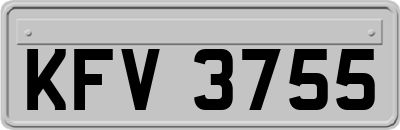 KFV 3755